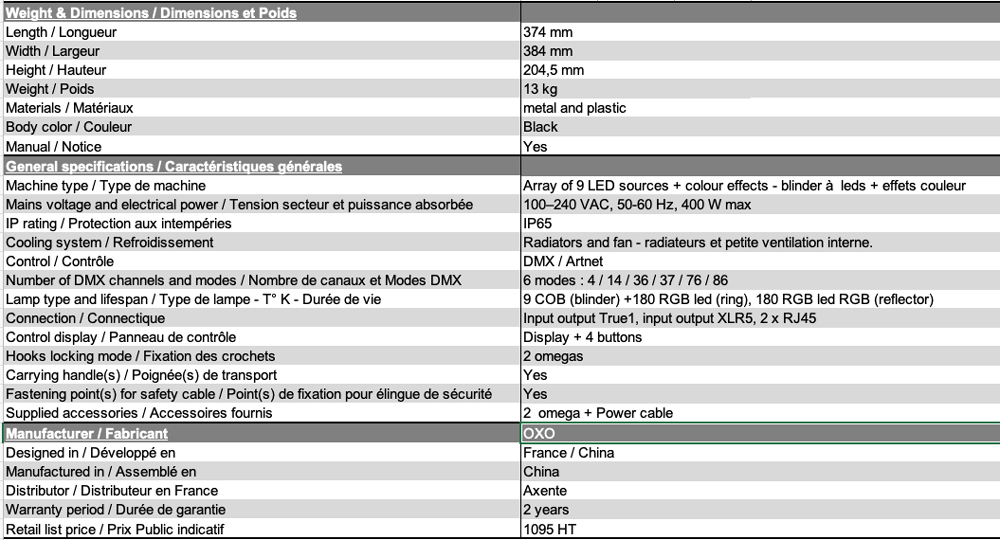 | Weight & Dimensions / Dimensions et Poids | |
|---|---|
| Length / Longueur | 374 mm |
| Width / Largeur | 384 mm |
| Height / Hauteur | 204,5 mm |
| Weight / Poids | 13 kg |
| Materials / Matériaux | metal and plastic |
| Body color / Couleur | Black |
| Manual / Notice | Yes |
| General specifications / Caractéristiques générales | |
| Machine type / Type de machine | Array of 9 LED sources + colour effects - blinder à leds + effets couleur |
| Mains voltage and electrical power / Tension secteur et puissance absorbée | 100–240 VAC, 50-60 Hz, 400 W max |
| IP rating / Protection aux intempéries | IP65 |
| Cooling system / Refroidissement | Radiators and fan - radiateurs et petite ventilation interne. |
| Control / Contrôle | DMX / Artnet |
| Number of DMX channels and modes / Nombre de canaux et Modes DMX | 6 modes : 4 / 14 / 36 / 37 / 76 / 86 |
| Lamp type and lifespan / Type de lampe - T° K - Durée de vie | 9 COB (blinder) +180 RGB led (ring), 180 RGB led RGB (reflector) |
| Connection / Connectique | Input output True1, input output XLR5, 2 x RJ45 |
| Control display / Panneau de contrôle | Display + 4 buttons |
| Hooks locking mode / Fixation des crochets | 2 omegas |
| Carrying handle(s) / Poignée(s) de transport | Yes |
| Fastening point(s) for safety cable / Point(s) de fixation pour élingue de sécurité | Yes |
| Supplied accessories / Accessoires fournis | 2 omega + Power cable |
| Manufacturer / Fabricant | OXO |
| Designed in / Développé en | France / China |
| Manufactured in / Assemblé en | China |
| Distributor / Distributeur en France | Axente |
| Warranty period / Durée de garantie | 2 years |
| Retail list price / Prix Public indicatif | 1095 HT |